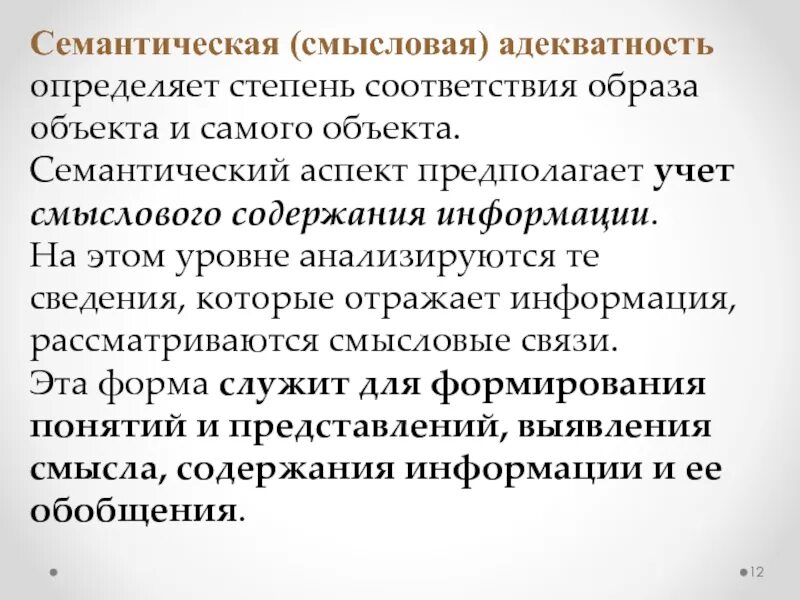 Семантическая (смысловая) адекватность определяет степень соответствия образа объекта и самого объекта.

Семантический аспект предполагает учет смыслового содержания информации.

На этом уровне анализируются те сведения, которые отражает информация, рассматриваются смысловые связи.

Эта форма служит для формирования понятий и представлений, выявления смысла, содержания информации и ее обобщения.

12